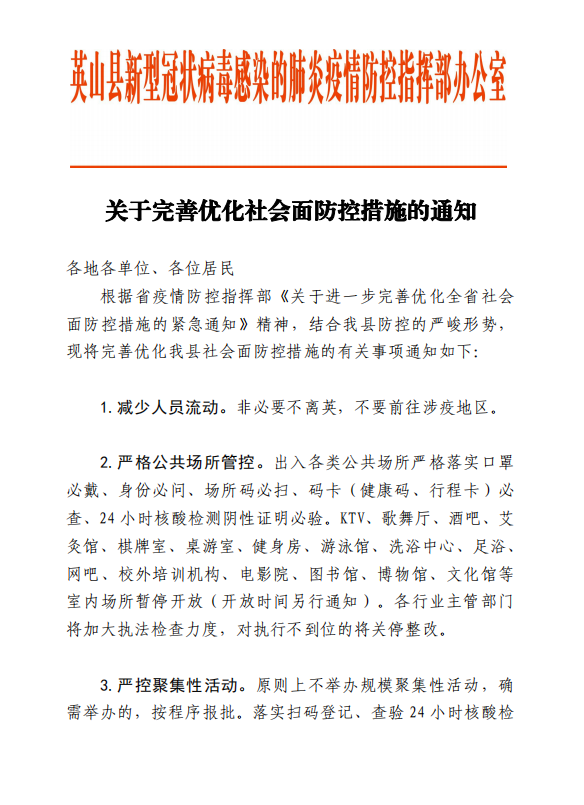 英山县新型冠状病毒感染的肺炎疫情防控指挥部办公室

关于完善优化社会面防控措施的通知

各地各单位、各位居民

根据省疫情防控指挥部《关于进一步完善优化全省社会面防控措施的紧急通知》精神，结合我县防控的严峻形势，现将完善优化我县社会面防控措施的有关事项通知如下：

1. 减少人员流动。非必要不离英，不要前往涉疫地区。

2. 严格公共场所管控。出入各类公共场所严格落实口罩必戴、身份必问、场所码必扫、码卡（健康码、行程卡）必查、24 小时核酸检测阴性证明必验。KTV、歌舞厅、酒吧、艾灸馆、棋牌室、桌游室、健身房、游泳馆、洗浴中心、足浴、网吧、校外培训机构、电影院、图书馆、博物馆、文化馆等室内场所暂停开放（开放时间另行通知）。各行业主管部门将加大执法检查力度，对执行不到位的将关停整改。

3. 严控聚集性活动。原则上不举办规模聚集性活动，确需举办的，按程序报批。落实扫码登记、查验 24 小时核酸检